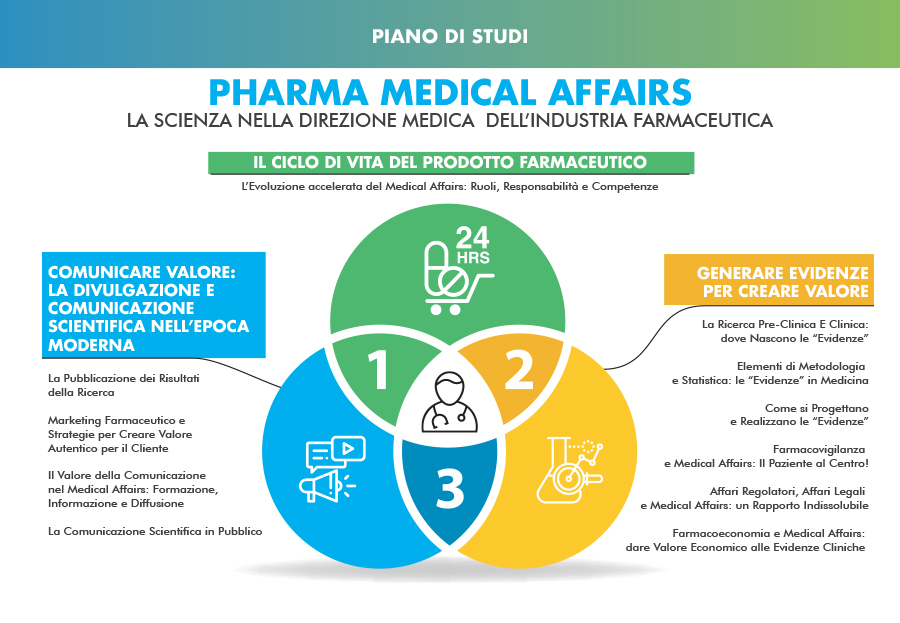 PIANO DI STUDI

PHARMA MEDICAL AFFAIRS
LA SCIENZA NELLA DIREZIONE MEDICA DELL'INDUSTRIA FARMACEUTICA

IL CICLO DI VITA DEL PRODOTTO FARMACEUTICO
L'Evoluzione accelerata del Medical Affairs: Ruoli, Responsabilità e Competenze

24 HRS

1

2

3

COMUNICARE VALORE: LA DIVULGAZIONE E COMUNICAZIONE SCIENTIFICA NELL'EPOCA MODERNA

La Pubblicazione dei Risultati della Ricerca

Marketing Farmaceutico e Strategie per Creare Valore Autentico per il Cliente

Il Valore della Comunicazione nel Medical Affairs: Formazione, Informazione e Diffusione

La Comunicazione Scientifica in Pubblico

GENERARE EVIDENZE PER CREARE VALORE

La Ricerca Pre-Clinica E Clinica: dove Nascono le "Evidenze"

Elementi di Metodologia e Statistica: le "Evidenze" in Medicina

Come si Progettano e Realizzano le "Evidenze"

Farmacovigilanza e Medical Affairs: Il Paziente al Centro!

Affari Regolatori, Affari Legali e Medical Affairs: un Rapporto Indissolubile

Farmacoeconomia e Medical Affairs: dare Valore Economico alle Evidenze Cliniche